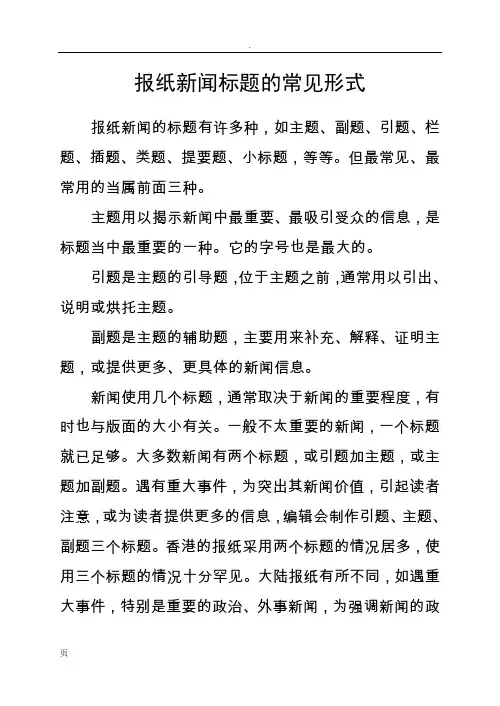 .

报纸新闻标题的常见形式

报纸新闻的标题有许多种，如主题、副题、引题、栏题、插题、类题、提要题、小标题，等等。但最常见、最常用的当属前面三种。

主题用以揭示新闻中最重要、最吸引受众的信息，是标题当中最重要的一种。它的字号也是最大的。

引题是主题的引导题，位于主题之前，通常用以引出、说明或烘托主题。

副题是主题的辅助题，主要用来补充、解释、证明主题，或提供更多、更具体的新闻信息。

新闻使用几个标题，通常取决于新闻的重要程度，有时也与版面的大小有关。一般不太重要的新闻，一个标题就已足够。大多数新闻有两个标题，或引题加主题，或主题加副题。遇有重大事件，为突出其新闻价值，引起读者注意，或为读者提供更多的信息，编辑会制作引题、主题、副题三个标题。香港的报纸采用两个标题的情况居多，使用三个标题的情况十分罕见。大陆报纸有所不同，如遇重大事件，特别是重要的政治、外事新闻，为强调新闻的政

页